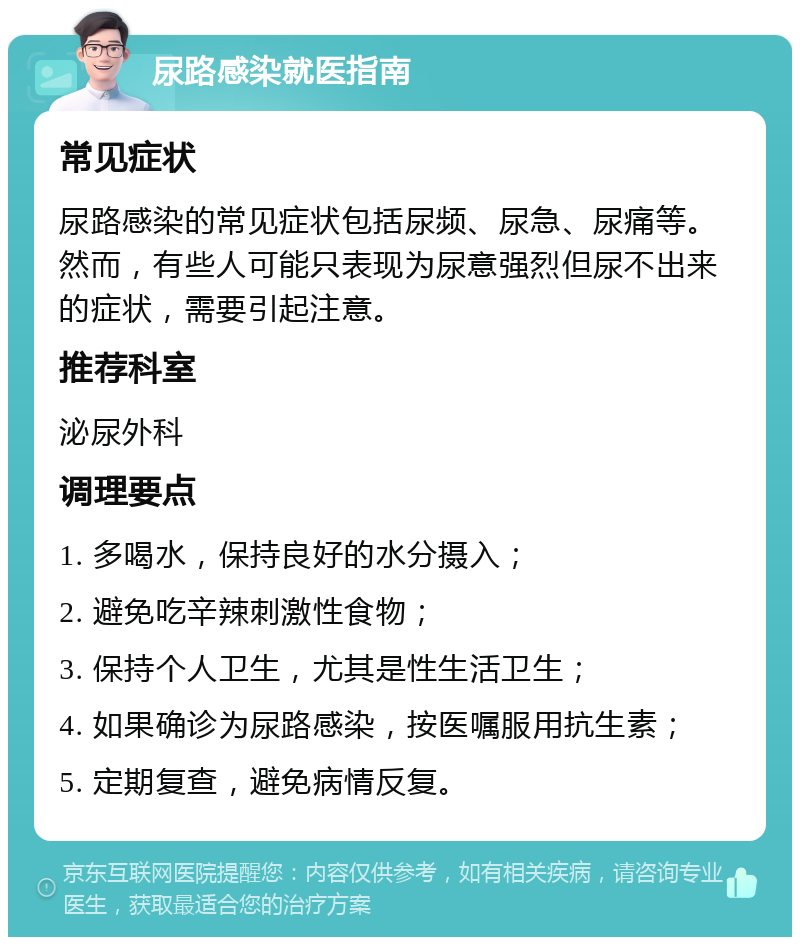 尿路感染就医指南

常见症状

尿路感染的常见症状包括尿频、尿急、尿痛等。然而，有些人可能只表现为尿意强烈但尿不出来的症状，需要引起注意。

推荐科室

泌尿外科

调理要点

1. 多喝水，保持良好的水分摄入；

2. 避免吃辛辣刺激性食物；

3. 保持个人卫生，尤其是性生活卫生；

4. 如果确诊为尿路感染，按医嘱服用抗生素；

5. 定期复查，避免病情反复。

京东互联网医院提醒您：内容仅供参考，如有相关疾病，请咨询专业医生，获取最适合您的治疗方案